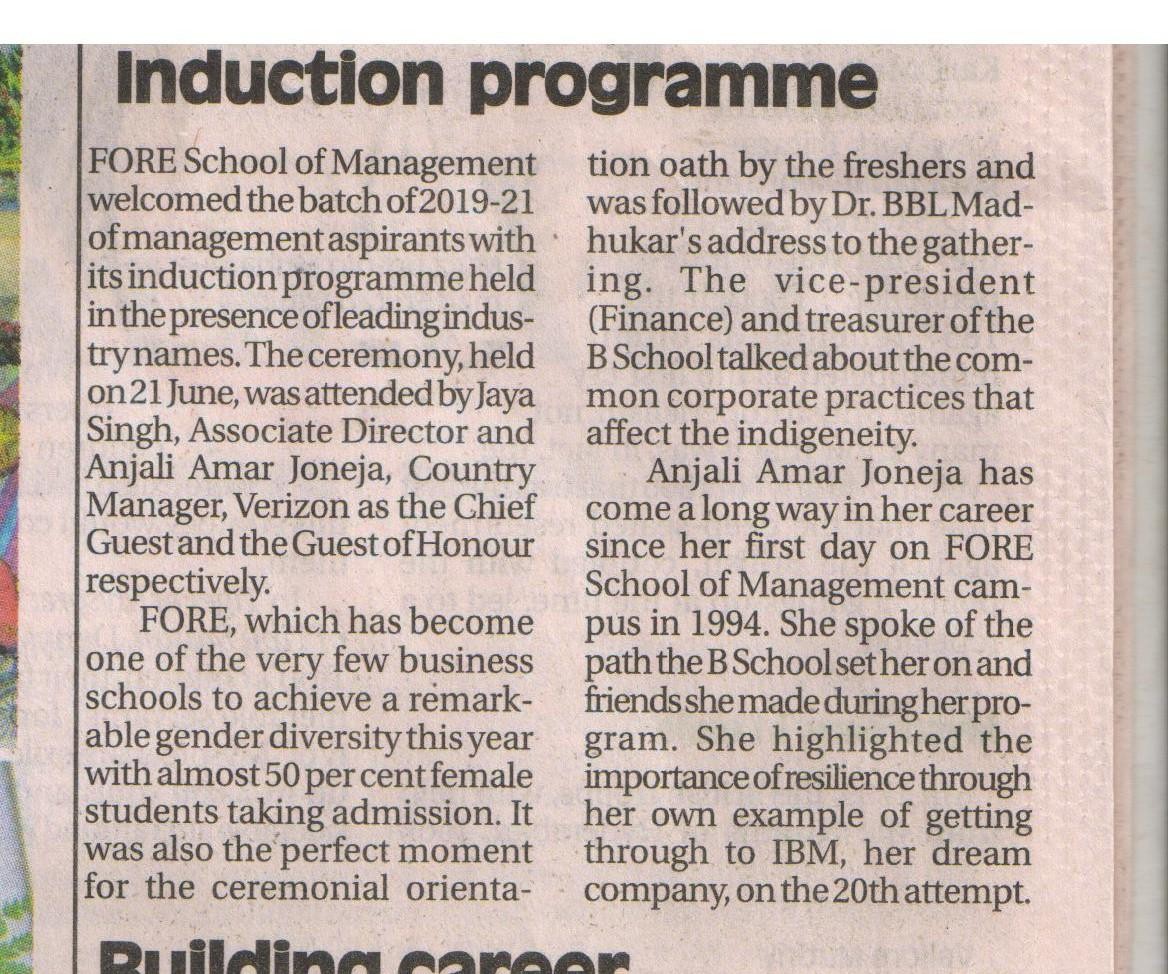 Induction programme

FORE School of Management welcomed the batch of 2019-21 of management aspirants with its induction programme held in the presence of leading industry names. The ceremony, held on 21 June, was attended by Jaya Singh, Associate Director and Anjali Amar Joneja, Country Manager, Verizon as the Chief Guest and the Guest of Honour respectively.

FORE, which has become one of the very few business schools to achieve a remarkable gender diversity this year with almost 50 per cent female students taking admission. It was also the perfect moment for the ceremonial orientation oath by the freshers and was followed by Dr. BBL Madhukar's address to the gathering. The vice-president (Finance) and treasurer of the B School talked about the common corporate practices that affect the indigeneity.

Anjali Amar Joneja has come a long way in her career since her first day on FORE School of Management campus in 1994. She spoke of the path the B School set her on and friends she made during her program. She highlighted the importance of resilience through her own example of getting through to IBM, her dream company, on the 20th attempt.

Building career